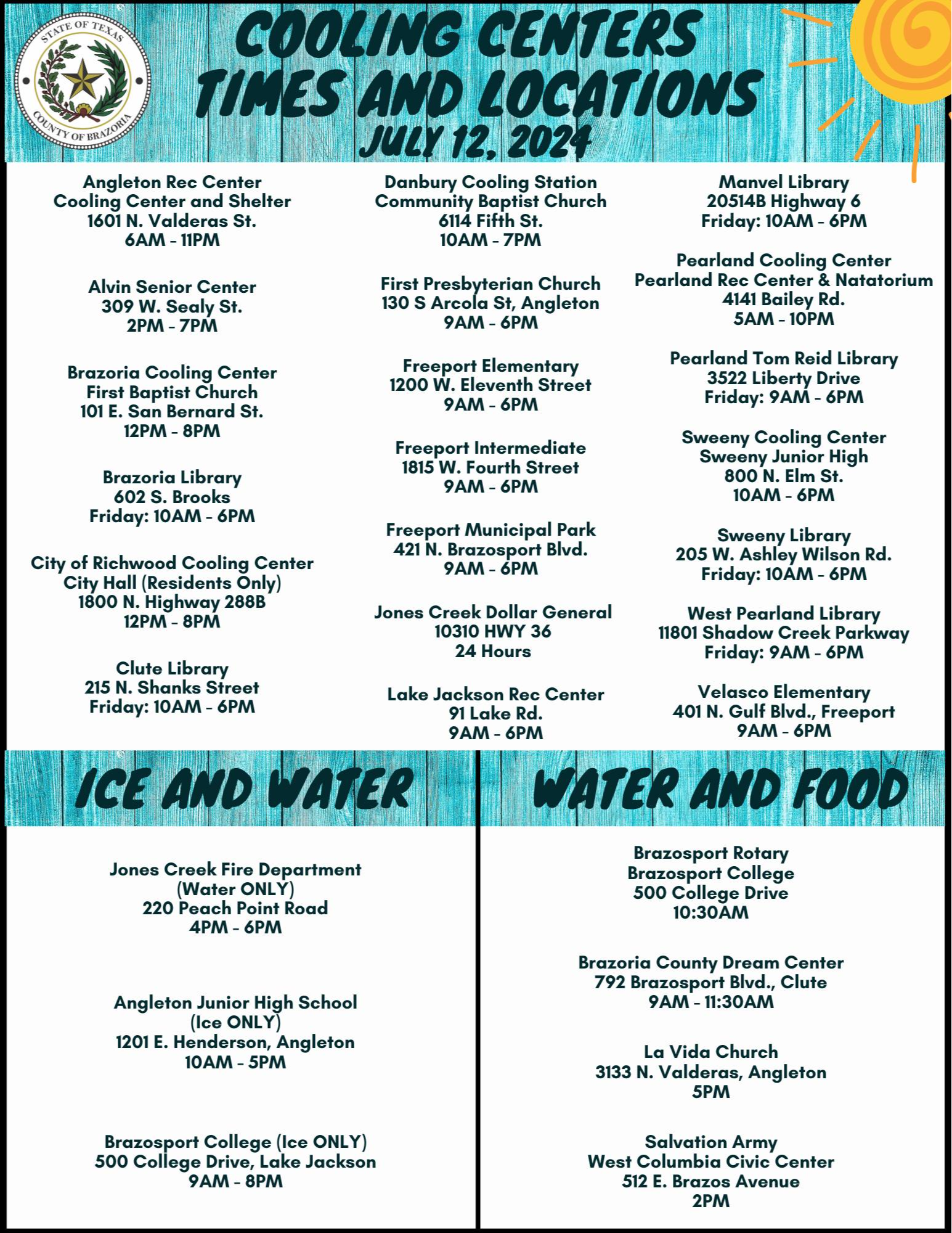 STATE OF TEXAS
COUNTY OF BRAZORIA

COOLING CENTERS TIMES AND LOCATIONS
JULY 12, 2024

Angleton Rec Center
Cooling Center and Shelter
1601 N. Valderas St.
6AM - 11PM

Alvin Senior Center
309 W. Sealy St.
2PM - 7PM

Brazoria Cooling Center
First Baptist Church
101 E. San Bernard St.
12PM - 8PM

Brazoria Library
602 S. Brooks
Friday: 10AM - 6PM

City of Richwood Cooling Center
City Hall (Residents Only)
1800 N. Highway 288B
12PM - 8PM

Clute Library
215 N. Shanks Street
Friday: 10AM - 6PM

Danbury Cooling Station
Community Baptist Church
6114 Fifth St.
10AM - 7PM

First Presbyterian Church
130 S Arcola St, Angleton
9AM - 6PM

Freeport Elementary
1200 W. Eleventh Street
9AM - 6PM

Freeport Intermediate
1815 W. Fourth Street
9AM - 6PM

Freeport Municipal Park
421 N. Brazosport Blvd.
9AM - 6PM

Jones Creek Dollar General
10310 HWY 36
24 Hours

Lake Jackson Rec Center
91 Lake Rd.
9AM - 6PM

Manvel Library
20514B Highway 6
Friday: 10AM - 6PM

Pearland Cooling Center
Pearland Rec Center & Natatorium
4141 Bailey Rd.
5AM - 10PM

Pearland Tom Reid Library
3522 Liberty Drive
Friday: 9AM - 6PM

Sweeny Cooling Center
Sweeny Junior High
800 N. Elm St.
10AM - 6PM

Sweeny Library
205 W. Ashley Wilson Rd.
Friday: 10AM - 6PM

West Pearland Library
11801 Shadow Creek Parkway
Friday: 9AM - 6PM

Velasco Elementary
401 N. Gulf Blvd., Freeport
9AM - 6PM

ICE AND WATER

Jones Creek Fire Department
(Water ONLY)
220 Peach Point Road
4PM - 6PM

Angleton Junior High School
(Ice ONLY)
1201 E. Henderson, Angleton
10AM - 5PM

Brazosport College (Ice ONLY)
500 College Drive, Lake Jackson
9AM - 8PM

WATER AND FOOD

Brazosport Rotary
Brazosport College
500 College Drive
10:30AM

Brazoria County Dream Center
792 Brazosport Blvd., Clute
9AM - 11:30AM

La Vida Church
3133 N. Valderas, Angleton
5PM

Salvation Army
West Columbia Civic Center
512 E. Brazos Avenue
2PM